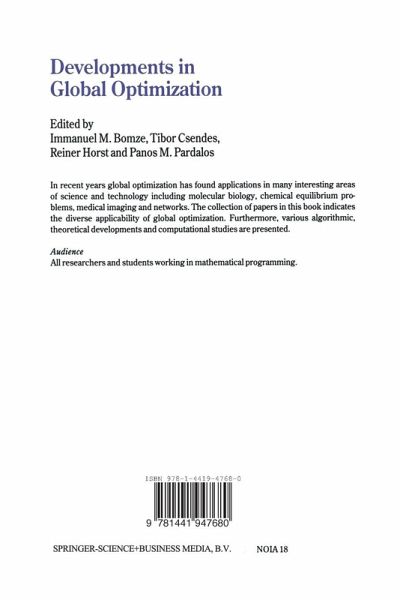 Developments in Global Optimization

Edited by
Immanuel M. Bomze, Tibor Csendes, Reiner Horst and Panos M. Pardalos

In recent years global optimization has found applications in many interesting areas of science and technology including molecular biology, chemical equilibrium problems, medical imaging and networks. The collection of papers in this book indicates the diverse applicability of global optimization. Furthermore, various algorithmic, theoretical developments and computational studies are presented.

Audience
All researchers and students working in mathematical programming.

ISBN 978-1-4419-4768-0

9 781441 947680

SPRINGER-SCIENCE+BUSINESS MEDIA, B.V.

NOIA 18